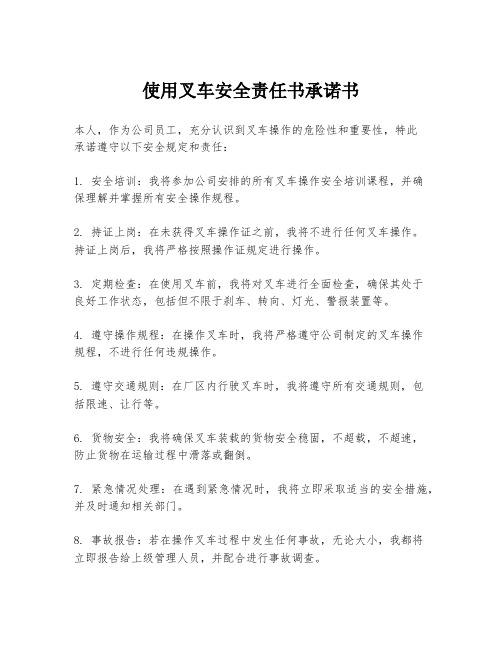 使用叉车安全责任书承诺书

本人，作为公司员工，充分认识到叉车操作的危险性和重要性，特此承诺遵守以下安全规定和责任：

1. 安全培训：我将参加公司安排的所有叉车操作安全培训课程，并确保理解并掌握所有安全操作规程。

2. 持证上岗：在未获得叉车操作证之前，我将不进行任何叉车操作。持证上岗后，我将严格按照操作证规定进行操作。

3. 定期检查：在使用叉车前，我将对叉车进行全面检查，确保其处于良好工作状态，包括但不限于刹车、转向、灯光、警报装置等。

4. 遵守操作规程：在操作叉车时，我将严格遵守公司制定的叉车操作规程，不进行任何违规操作。

5. 遵守交通规则：在厂区内行驶叉车时，我将遵守所有交通规则，包括限速、让行等。

6. 货物安全：我将确保叉车装载的货物安全稳固，不超载，不超速，防止货物在运输过程中滑落或翻倒。

7. 紧急情况处理：在遇到紧急情况时，我将立即采取适当的安全措施，并及时通知相关部门。

8. 事故报告：若在操作叉车过程中发生任何事故，无论大小，我都将立即报告给上级管理人员，并配合进行事故调查。